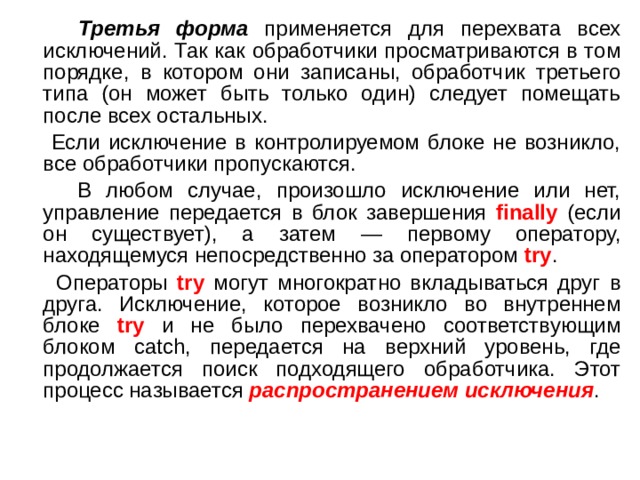 Третья форма применяется для перехвата всех исключений. Так как обработчики просматриваются в том порядке, в котором они записаны, обработчик третьего типа (он может быть только один) следует помещать после всех остальных.

Если исключение в контролируемом блоке не возникло, все обработчики пропускаются.

В любом случае, произошло исключение или нет, управление передается в блок завершения finally (если он существует), а затем — первому оператору, находящемуся непосредственно за оператором try.

Операторы try могут многократно вкладываться друг в друга. Исключение, которое возникло во внутреннем блоке try и не было перехвачено соответствующим блоком catch, передается на верхний уровень, где продолжается поиск подходящего обработчика. Этот процесс называется распространением исключения.